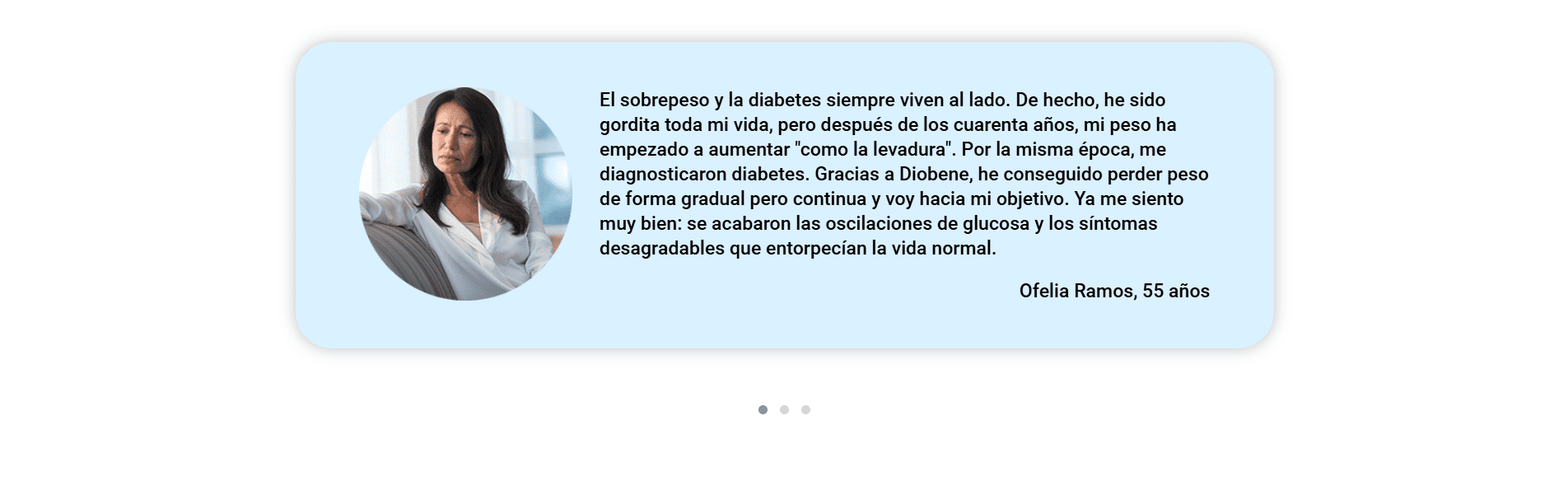 El sobrepeso y la diabetes siempre viven al lado. De hecho, he sido gordita toda mi vida, pero después de los cuarenta años, mi peso ha empezado a aumentar "como la levadura". Por la misma época, me diagnosticaron diabetes. Gracias a Diobene, he conseguido perder peso de forma gradual pero continua y voy hacia mi objetivo. Ya me siento muy bien: se acabaron las oscilaciones de glucosa y los síntomas desagradables que entorpecían la vida normal.

Ofelia Ramos, 55 años